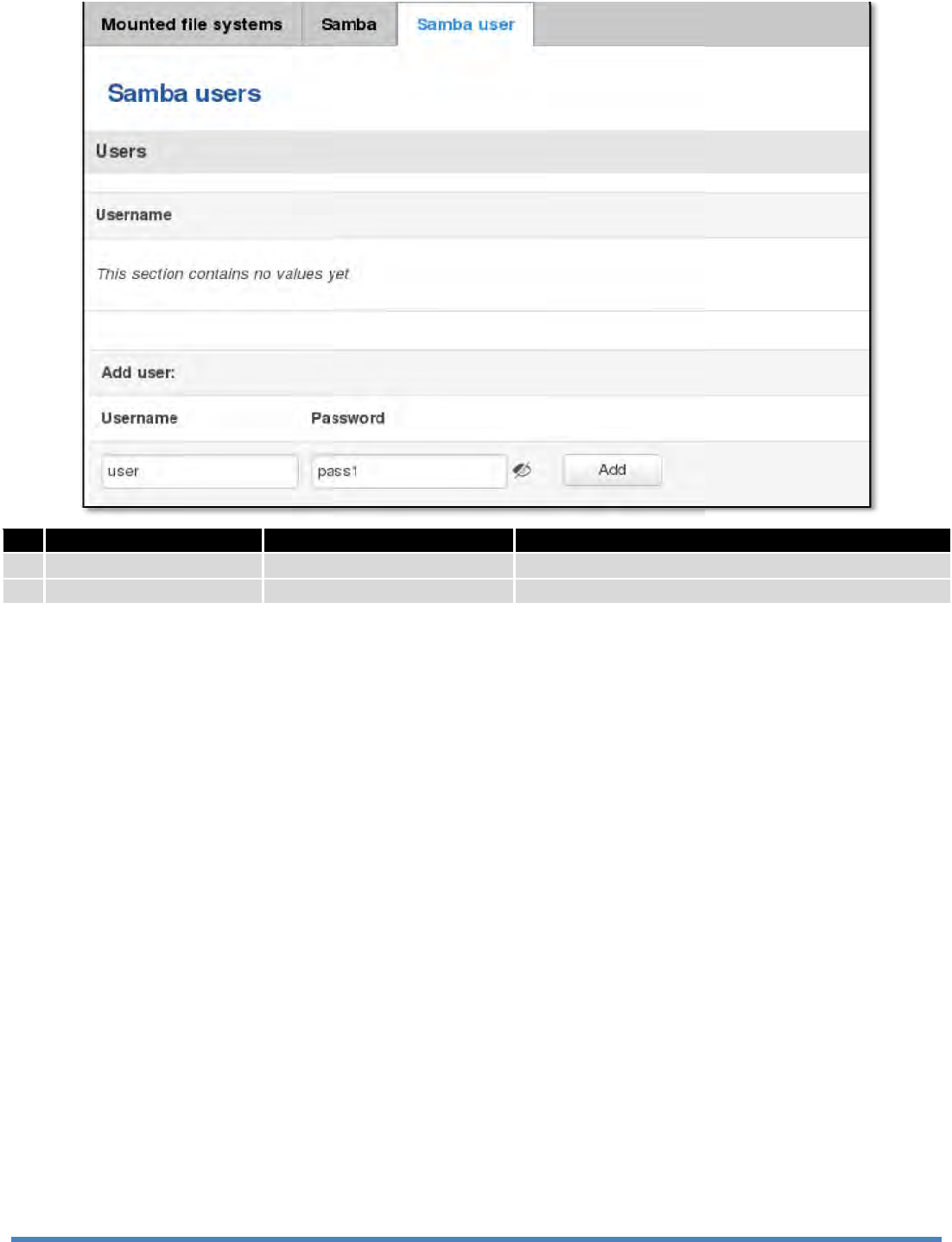 Mounted file systems Samba Samba user

Samba users

Users

Username

This section contains no values yet

Add user:

Username Password

user pass1 Add